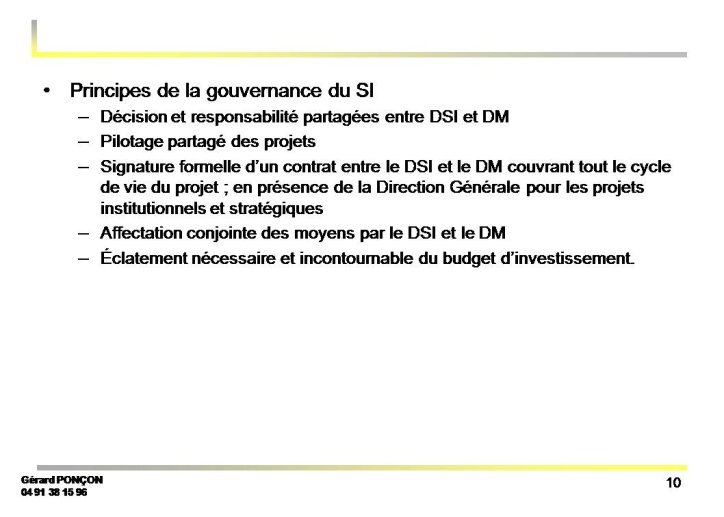 • Principes de la gouvernance du SI
– Décision et responsabilité partagées entre DSI et DM
– Pilotage partagé des projets
– Signature formelle d'un contrat entre le DSI et le DM couvrant tout le cycle de vie du projet ; en présence de la Direction Générale pour les projets institutionnels et stratégiques
– Affectation conjointe des moyens par le DSI et le DM
– Éclatement nécessaire et incontournable du budget d'investissement.

Gérard PONÇON
04 91 38 15 96

10